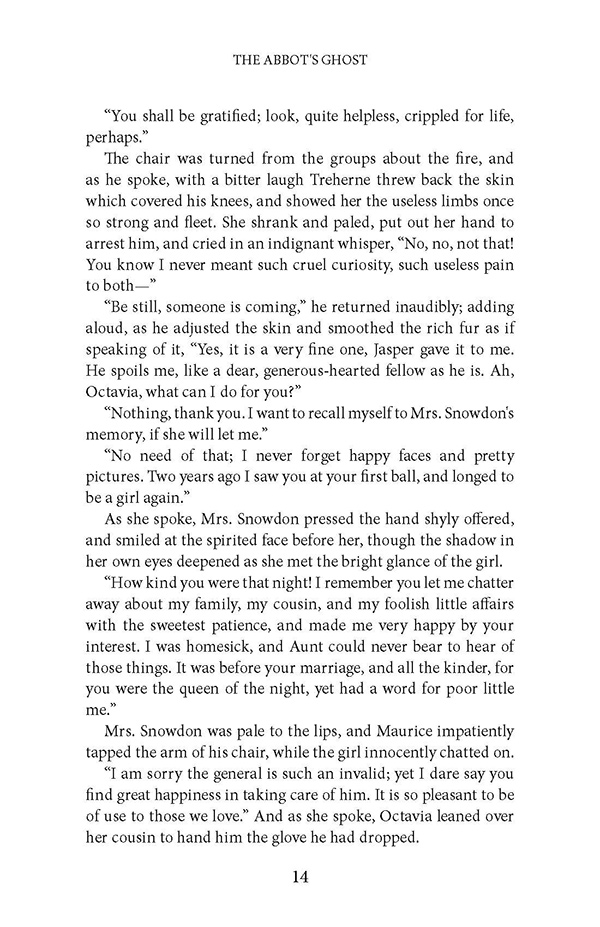 THE ABBOT'S GHOST

"You shall be gratified; look, quite helpless, crippled for life, perhaps."

The chair was turned from the groups about the fire, and as he spoke, with a bitter laugh Treherne threw back the skin which covered his knees, and showed her the useless limbs once so strong and fleet. She shrank and paled, put out her hand to arrest him, and cried in an indignant whisper, "No, no, not that! You know I never meant such cruel curiosity, such useless pain to both—"

"Be still, someone is coming," he returned inaudibly; adding aloud, as he adjusted the skin and smoothed the rich fur as if speaking of it, "Yes, it is a very fine one, Jasper gave it to me. He spoils me, like a dear, generous-hearted fellow as he is. Ah, Octavia, what can I do for you?"

"Nothing, thank you. I want to recall myself to Mrs. Snowdon's memory, if she will let me."

"No need of that; I never forget happy faces and pretty pictures. Two years ago I saw you at your first ball, and longed to be a girl again."

As she spoke, Mrs. Snowdon pressed the hand shyly offered, and smiled at the spirited face before her, though the shadow in her own eyes deepened as she met the bright glance of the girl.

"How kind you were that night! I remember you let me chatter away about my family, my cousin, and my foolish little affairs with the sweetest patience, and made me very happy by your interest. I was homesick, and Aunt could never bear to hear of those things. It was before your marriage, and all the kinder, for you were the queen of the night, yet had a word for poor little me."

Mrs. Snowdon was pale to the lips, and Maurice impatiently tapped the arm of his chair, while the girl innocently chatted on.

"I am sorry the general is such an invalid; yet I dare say you find great happiness in taking care of him. It is so pleasant to be of use to those we love." And as she spoke, Octavia leaned over her cousin to hand him the glove he had dropped.

14